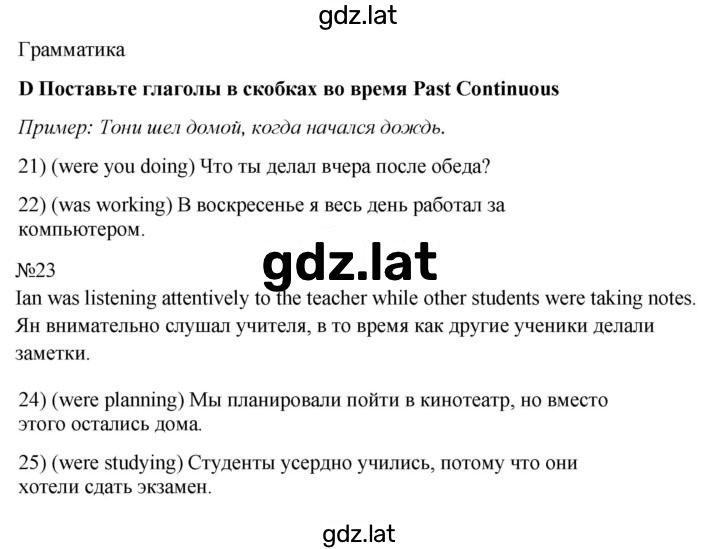 gdz.lat

Грамматика

D Поставьте глаголы в скобках во время Past Continuous

Пример: Тони шел домой, когда начался дождь.

21) (were you doing) Что ты делал вчера после обеда?

22) (was working) В воскресенье я весь день работал за компьютером.

gdz.lat

№23
Ian was listening attentively to the teacher while other students were taking notes.
Ян внимательно слушал учителя, в то время как другие ученики делали заметки.

24) (were planning) Мы планировали пойти в кинотеатр, но вместо этого остались дома.

25) (were studying) Студенты усердно учились, потому что они хотели сдать экзамен.

gdz.lat